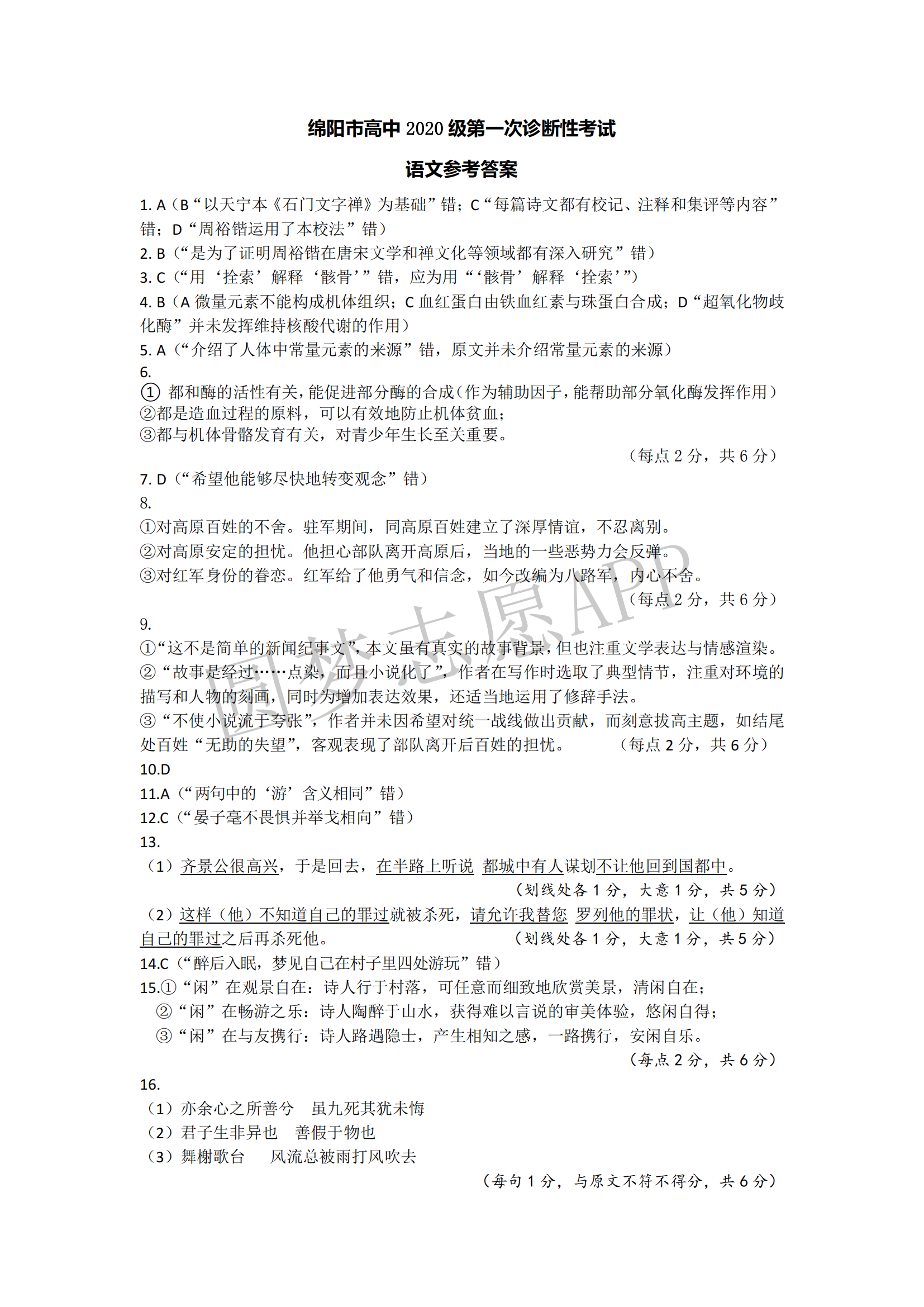 绵阳市高中 2020 级第一次诊断性考试

语文参考答案

1. A（B“以天宁本《石门文字禅》为基础”错；C“每篇诗文都有校记、注释和集评等内容”错；D“周裕锴运用了本校法”错）

2. B（“是为了证明周裕锴在唐宋文学和禅文化等领域都有深入研究”错）

3. C（“用‘拴索’解释‘骸骨’”错，应为用“‘骸骨’解释‘拴索’”）

4. B（A 微量元素不能构成机体组织；C 血红蛋白由铁血红素与珠蛋白合成；D“超氧化物歧化酶”并未发挥维持核酸代谢的作用）

5. A（“介绍了人体中常量元素的来源”错，原文并未介绍常量元素的来源）

6.
① 都和酶的活性有关，能促进部分酶的合成（作为辅助因子，能帮助部分氧化酶发挥作用）
②都是造血过程的原料，可以有效地防止机体贫血；
③都与机体骨骼发育有关，对青少年生长至关重要。
（每点 2 分，共 6 分）

7. D（“希望他能够尽快地转变观念”错）

8.
①对高原百姓的不舍。驻军期间，同高原百姓建立了深厚情谊，不忍离别。
②对高原安定的担忧。他担心部队离开高原后，当地的一些恶势力会反弹。
③对红军身份的眷恋。红军给了他勇气和信念，如今改编为八路军，内心不舍。
（每点 2 分，共 6 分）

9.
①“这不是简单的新闻纪事文”，本文虽有真实的故事背景，但也注重文学表达与情感渲染。
②“故事是经过……点染，而且小说化了”，作者在写作时选取了典型情节，注重对环境的描写和人物的刻画，同时为增加表达效果，还适当地运用了修辞手法。
③“不使小说流于夸张”，作者并未因希望对统一战线做出贡献，而刻意拔高主题，如结尾处百姓“无助的失望”，客观表现了部队离开后百姓的担忧。 （每点 2 分，共 6 分）

10.D

11.A（“两句中的‘游’含义相同”错）

12.C（“晏子毫不畏惧并举戈相向”错）

13.
（1）齐景公很高兴，于是回去，在半路上听说 都城中有人谋划不让他回到国都中。
（划线处各 1 分，大意 1 分，共 5 分）
（2）这样（他）不知道自己的罪过就被杀死，请允许我替您 罗列他的罪状，让（他）知道自己的罪过之后再杀死他。 （划线处各 1 分，大意 1 分，共 5 分）

14.C（“醉后入眠，梦见自己在村子里四处游玩”错）

15.①“闲”在观景自在：诗人行于村落，可任意而细致地欣赏美景，清闲自在；
②“闲”在畅游之乐：诗人陶醉于山水，获得难以言说的审美体验，悠闲自得；
③“闲”在与友携行：诗人路遇隐士，产生相知之感，一路携行，安闲自乐。
（每点 2 分，共 6 分）

16.
（1）亦余心之所善兮 虽九死其犹未悔
（2）君子生非异也 善假于物也
（3）舞榭歌台 风流总被雨打风吹去
（每句 1 分，与原文不符不得分，共 6 分）

圆梦志愿APP